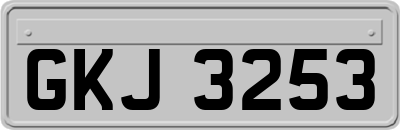 GKJ 3253